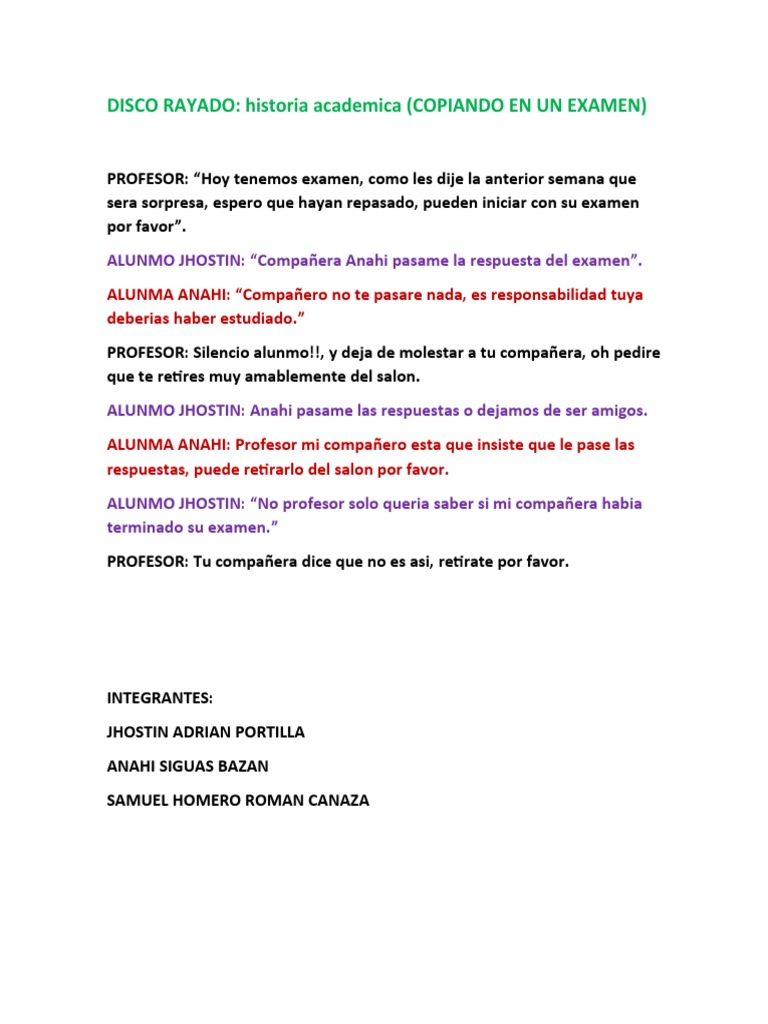 DISCO RAYADO: historia academica (COPIANDO EN UN EXAMEN)

PROFESOR: “Hoy tenemos examen, como les dije la anterior semana que sera sorpresa, espero que hayan repasado, pueden iniciar con su examen por favor”.

ALUNMO JHOSTIN: “Compañera Anahi pasame la respuesta del examen”.

ALUNMA ANAHI: “Compañero no te pasare nada, es responsabilidad tuya deberias haber estudiado.”

PROFESOR: Silencio alunmo!!, y deja de molestar a tu compañera, oh pedire que te retires muy amablemente del salon.

ALUNMO JHOSTIN: Anahi pasame las respuestas o dejamos de ser amigos.

ALUNMA ANAHI: Profesor mi compañero esta que insiste que le pase las respuestas, puede retirarlo del salon por favor.

ALUNMO JHOSTIN: “No profesor solo queria saber si mi compañera habia terminado su examen.”

PROFESOR: Tu compañera dice que no es asi, retirate por favor.

INTEGRANTES:

JHOSTIN ADRIAN PORTILLA

ANAHI SIGUAS BAZAN

SAMUEL HOMERO ROMAN CANAZA